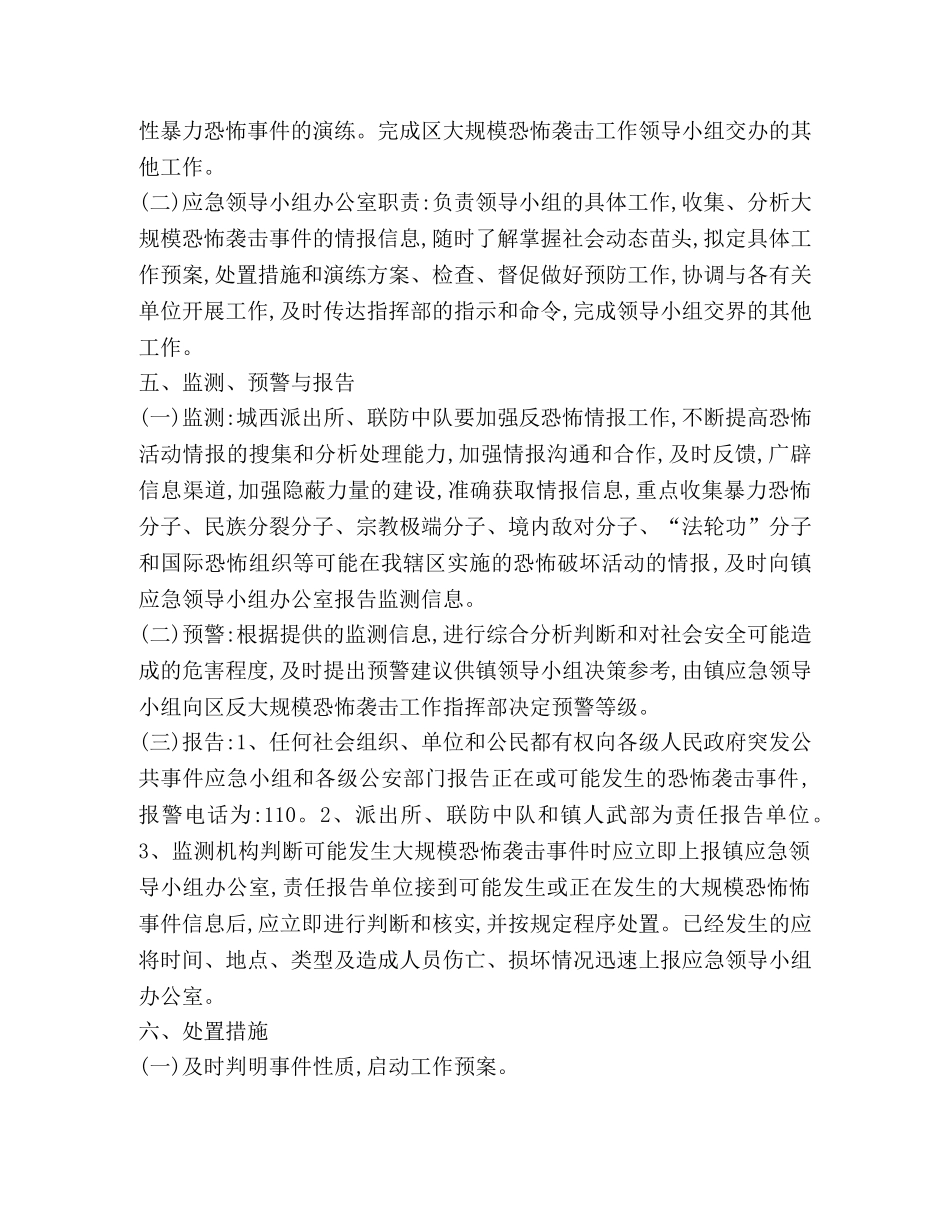 性暴力恐怖事件的演练。完成区大规模恐怖袭击工作领导小组交办的其他工作。

(二)应急领导小组办公室职责:负责领导小组的具体工作,收集、分析大规模恐怖袭击事件的情报信息,随时了解掌握社会动态苗头,拟定具体工作预案,处置措施和演练方案、检查、督促做好预防工作,协调与各有关单位开展工作,及时传达指挥部的指示和命令,完成领导小组交界的其他工作。

五、监测、预警与报告

(一)监测:城西派出所、联防中队要加强反恐怖情报工作,不断提高恐怖活动情报的搜集和分析处理能力,加强情报沟通和合作,及时反馈,广辟信息渠道,加强隐蔽力量的建设,准确获取情报信息,重点收集暴力恐怖分子、民族分裂分子、宗教极端分子、境内敌对分子、“法轮功”分子和国际恐怖组织等可能在我辖区实施的恐怖破坏活动的情报,及时向镇应急领导小组办公室报告监测信息。

(二)预警:根据提供的监测信息,进行综合分析判断和对社会安全可能造成的危害程度,及时提出预警建议供镇领导小组决策参考,由镇应急领导小组向区反大规模恐怖袭击工作指挥部决定预警等级。

(三)报告:1、任何社会组织、单位和公民都有权向各级人民政府突发公共事件应急小组和各级公安部门报告正在或可能发生的恐怖袭击事件,报警电话为:110。2、派出所、联防中队和镇人武部为责任报告单位。3、监测机构判断可能发生大规模恐怖袭击事件时应立即上报镇应急领导小组办公室,责任报告单位接到可能发生或正在发生的大规模恐怖怖事件信息后,应立即进行判断和核实,并按规定程序处置。已经发生的应将时间、地点、类型及造成人员伤亡、损坏情况迅速上报应急领导小组办公室。

六、处置措施

(一)及时判明事件性质,启动工作预案。